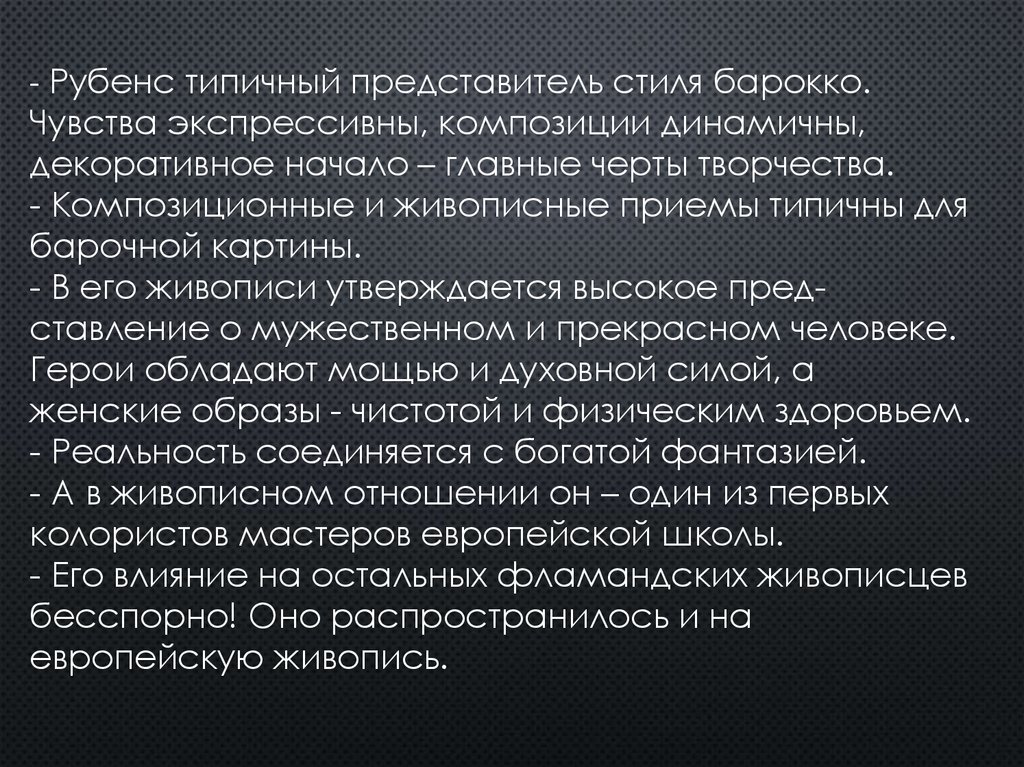 - Рубенс типичный представитель стиля барокко. Чувства экспрессивны, композиции динамичны, декоративное начало – главные черты творчества.
- Композиционные и живописные приемы типичны для барочной картины.
- В его живописи утверждается высокое представление о мужественном и прекрасном человеке. Герои обладают мощью и духовной силой, а женские образы - чистотой и физическим здоровьем.
- Реальность соединяется с богатой фантазией.
- А в живописном отношении он – один из первых колористов мастеров европейской школы.
- Его влияние на остальных фламандских живописцев бесспорно! Оно распространилось и на европейскую живопись.